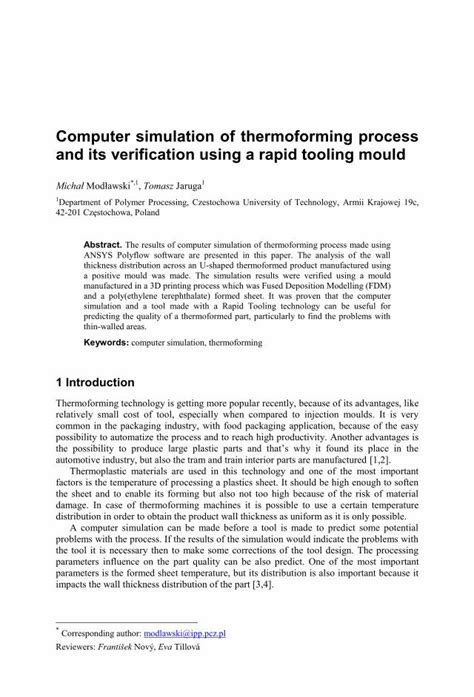 Computer simulation of thermoforming process and its verification using a rapid tooling mould

Michał Modławski$^{*,1}$, Tomasz Jaruga$^{1}$

$^{1}$Department of Polymer Processing, Czestochowa University of Technology, Armii Krajowej 19c, 42-201 Częstochowa, Poland

Abstract. The results of computer simulation of thermoforming process made using ANSYS Polyflow software are presented in this paper. The analysis of the wall thickness distribution across an U-shaped thermoformed product manufactured using a positive mould was made. The simulation results were verified using a mould manufactured in a 3D printing process which was Fused Deposition Modelling (FDM) and a poly(ethylene terephthalate) formed sheet. It was proven that the computer simulation and a tool made with a Rapid Tooling technology can be useful for predicting the quality of a thermoformed part, particularly to find the problems with thin-walled areas.

Keywords: computer simulation, thermoforming

1 Introduction

Thermoforming technology is getting more popular recently, because of its advantages, like relatively small cost of tool, especially when compared to injection moulds. It is very common in the packaging industry, with food packaging application, because of the easy possibility to automatize the process and to reach high productivity. Another advantages is the possibility to produce large plastic parts and that's why it found its place in the automotive industry, but also the tram and train interior parts are manufactured [1,2].

Thermoplastic materials are used in this technology and one of the most important factors is the temperature of processing a plastics sheet. It should be high enough to soften the sheet and to enable its forming but also not too high because of the risk of material damage. In case of thermoforming machines it is possible to use a certain temperature distribution in order to obtain the product wall thickness as uniform as it is only possible.

A computer simulation can be made before a tool is made to predict some potential problems with the process. If the results of the simulation would indicate the problems with the tool it is necessary then to make some corrections of the tool design. The processing parameters influence on the part quality can be also predict. One of the most important parameters is the formed sheet temperature, but its distribution is also important because it impacts the wall thickness distribution of the part [3,4].

$^{*}$ Corresponding author: modlawski@ipp.pcz.pl
Reviewers: František Nový, Eva Tillová